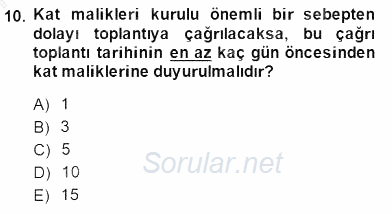 10. Kat malikleri kurulu önemli bir sebepten dolayı toplantıya çağrılacaksa, bu çağrı toplantı tarihinin en az kaç gün öncesinden kat maliklerine duyurulmalıdır?

A) 1
B) 3
C) 5
D) 10
E) 15

Sorular.net